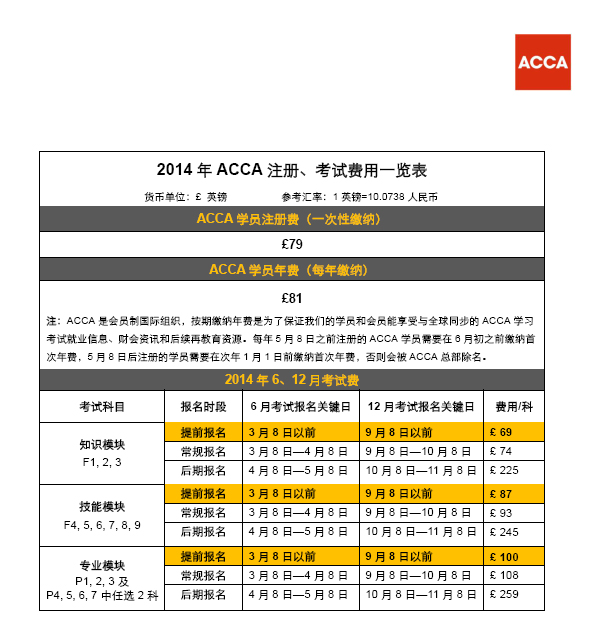 ACCA

2014 年 ACCA 注册、考试费用一览表

货币单位：£ 英镑　　参考汇率：1 英镑=10.0738 人民币

ACCA 学员注册费（一次性缴纳）

£79

ACCA 学员年费（每年缴纳）

£81

注：ACCA 是会员制国际组织，按期缴纳年费是为了保证我们的学员和会员能享受与全球同步的 ACCA 学习考试就业信息、财会资讯和后续再教育资源。每年 5 月 8 日之前注册的 ACCA 学员需要在 6 月初之前缴纳首次年费，5 月 8 日后注册的学员需要在次年 1 月 1 日前缴纳首次年费，否则会被 ACCA 总部除名。

2014 年 6、12 月考试费

| 考试科目 | 报名时段 | 6 月考试报名关键日 | 12 月考试报名关键日 | 费用/科 |
|---|---|---|---|---|
| 知识模块 F1, 2, 3 | 提前报名 | 3 月 8 日以前 | 9 月 8 日以前 | £ 69 |
| | 常规报名 | 3 月 8 日—4 月 8 日 | 9 月 8 日—10 月 8 日 | £ 74 |
| | 后期报名 | 4 月 8 日—5 月 8 日 | 10 月 8 日—11 月 8 日 | £ 225 |
| 技能模块 F4, 5, 6, 7, 8, 9 | 提前报名 | 3 月 8 日以前 | 9 月 8 日以前 | £ 87 |
| | 常规报名 | 3 月 8 日—4 月 8 日 | 9 月 8 日—10 月 8 日 | £ 93 |
| | 后期报名 | 4 月 8 日—5 月 8 日 | 10 月 8 日—11 月 8 日 | £ 245 |
| 专业模块 P1, 2, 3 及 P4, 5, 6, 7 中任选 2 科 | 提前报名 | 3 月 8 日以前 | 9 月 8 日以前 | £ 100 |
| | 常规报名 | 3 月 8 日—4 月 8 日 | 9 月 8 日—10 月 8 日 | £ 108 |
| | 后期报名 | 4 月 8 日—5 月 8 日 | 10 月 8 日—11 月 8 日 | £ 259 |